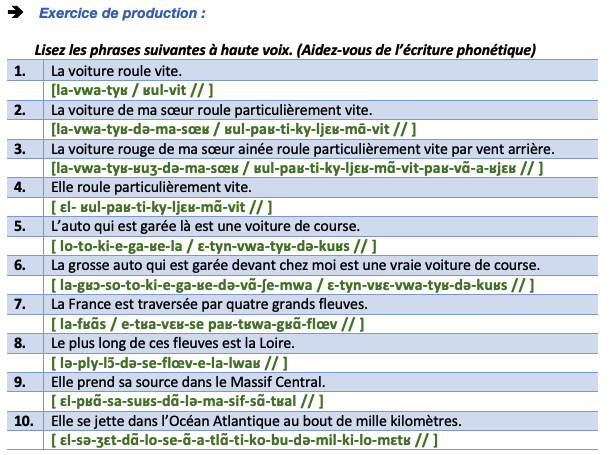 ➔ Exercice de production :

Lisez les phrases suivantes à haute voix. (Aidez-vous de l'écriture phonétique)

| | |
|---|---|
| 1. | La voiture roule vite. |
| | [la-vwa-tyʁ / ʁul-vit // ] |
| 2. | La voiture de ma sœur roule particulièrement vite. |
| | [la-vwa-tyʁ-də-ma-sœʁ / ʁul-paʁ-ti-ky-ljɛʁ-mɑ̃-vit // ] |
| 3. | La voiture rouge de ma sœur ainée roule particulièrement vite par vent arrière. |
| | [la-vwa-tyʁ-ʁuʒ-də-ma-sœʁ / ʁul-paʁ-ti-ky-ljɛʁ-mɑ̃-vit-paʁ-vɑ̃-a-ʁjɛʁ // ] |
| 4. | Elle roule particulièrement vite. |
| | [ ɛl- ʁul-paʁ-ti-ky-ljɛʁ-mɑ̃-vit // ] |
| 5. | L'auto qui est garée là est une voiture de course. |
| | [ lo-to-ki-e-ga-ʁe-la / ɛ-tyn-vwa-tyʁ-də-kuʁs // ] |
| 6. | La grosse auto qui est garée devant chez moi est une vraie voiture de course. |
| | [ la-gʁɔ-so-to-ki-e-ga-ʁe-də-vɑ̃-ʃe-mwa / ɛ-tyn-vʁɛ-vwa-tyʁ-də-kuʁs // ] |
| 7. | La France est traversée par quatre grands fleuves. |
| | [ la-fʁɑ̃s / e-tʁa-vɛʁ-se paʁ-tʁwa-gʁɑ̃-flœv // ] |
| 8. | Le plus long de ces fleuves est la Loire. |
| | [ lə-ply-lɔ̃-də-se-flœv-e-la-lwaʁ // ] |
| 9. | Elle prend sa source dans le Massif Central. |
| | [ ɛl-pʁɑ̃-sa-suʁs-dɑ̃-lə-ma-sif-sɑ̃-tʁal // ] |
| 10. | Elle se jette dans l'Océan Atlantique au bout de mille kilomètres. |
| | [ ɛl-sə-ʒɛt-dɑ̃-lo-se-ɑ̃-a-tlɑ̃-ti-ko-bu-də-mil-ki-lo-mɛtʁ // ] |